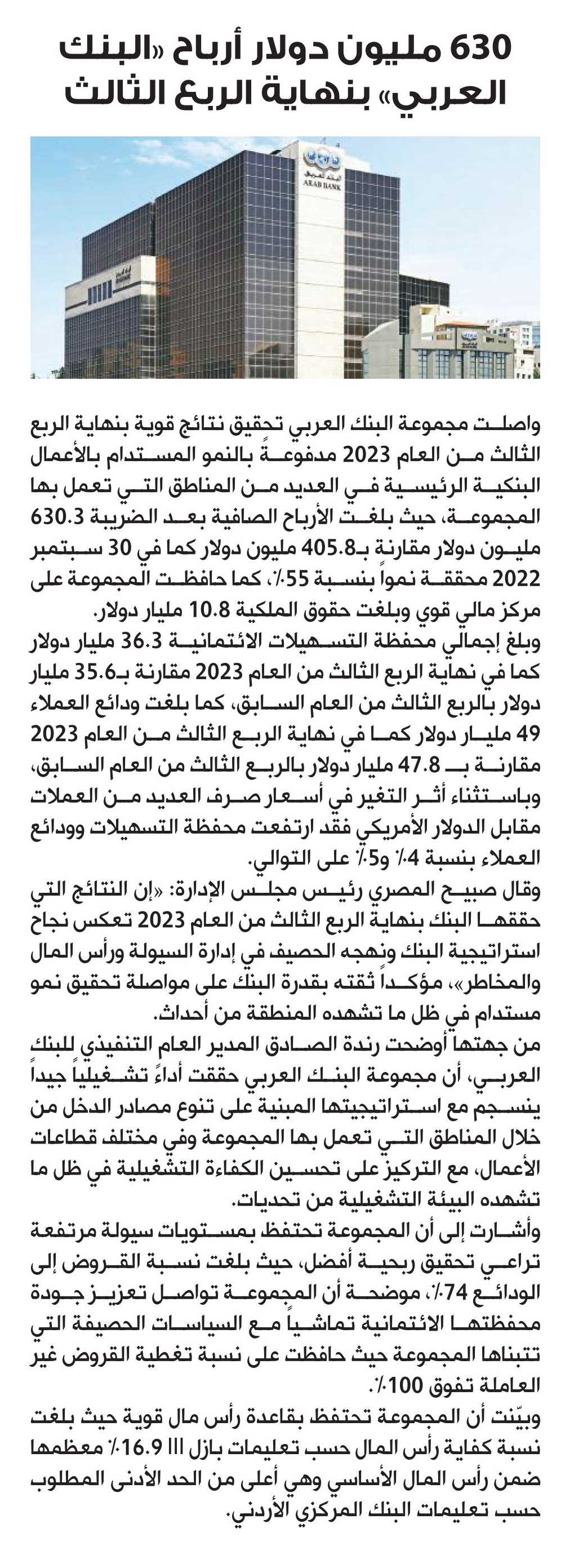 630 مليون دولار أرباح «البنك العربي» بنهاية الربع الثالث

ARAB BANK

واصلت مجموعة البنك العربي تحقيق نتائج قوية بنهاية الربع الثالث من العام 2023 مدفوعةً بالنمو المستدام بالأعمال البنكية الرئيسية في العديد من المناطق التي تعمل بها المجموعة، حيث بلغت الأرباح الصافية بعد الضريبة 630.3 مليون دولار مقارنة بـ405.8 مليون دولار كما في 30 سبتمبر 2022 محققة نمواً بنسبة 55٪، كما حافظت المجموعة على مركز مالي قوي وبلغت حقوق الملكية 10.8 مليار دولار.
وبلغ إجمالي محفظة التسهيلات الائتمانية 36.3 مليار دولار كما في نهاية الربع الثالث من العام 2023 مقارنة بـ35.6 مليار دولار بالربع الثالث من العام السابق، كما بلغت ودائع العملاء 49 مليار دولار كما في نهاية الربع الثالث من العام 2023 مقارنة بـ 47.8 مليار دولار بالربع الثالث من العام السابق، وباستثناء أثر التغير في أسعار صرف العديد من العملات مقابل الدولار الأمريكي فقد ارتفعت محفظة التسهيلات وودائع العملاء بنسبة 4٪ و5٪ على التوالي.
وقال صبيح المصري رئيس مجلس الإدارة: «إن النتائج التي حققها البنك بنهاية الربع الثالث من العام 2023 تعكس نجاح استراتيجية البنك ونهجه الحصيف في إدارة السيولة ورأس المال والمخاطر»، مؤكداً ثقته بقدرة البنك على مواصلة تحقيق نمو مستدام في ظل ما تشهده المنطقة من أحداث.
من جهتها أوضحت رندة الصادق المدير العام التنفيذي للبنك العربي، أن مجموعة البنك العربي حققت أداءً تشغيلياً جيداً ينسجم مع استراتيجيتها المبنية على تنوع مصادر الدخل من خلال المناطق التي تعمل بها المجموعة وفي مختلف قطاعات الأعمال، مع التركيز على تحسين الكفاءة التشغيلية في ظل ما تشهده البيئة التشغيلية من تحديات.
وأشارت إلى أن المجموعة تحتفظ بمستويات سيولة مرتفعة تراعي تحقيق ربحية أفضل، حيث بلغت نسبة القروض إلى الودائع 74٪، موضحة أن المجموعة تواصل تعزيز جودة محفظتها الائتمانية تماشياً مع السياسات الحصيفة التي تتبناها المجموعة حيث حافظت على نسبة تغطية القروض غير العاملة تفوق 100٪.
وبيّنت أن المجموعة تحتفظ بقاعدة رأس مال قوية حيث بلغت نسبة كفاية رأس المال حسب تعليمات بازل III 16.9٪ معظمها ضمن رأس المال الأساسي وهي أعلى من الحد الأدنى المطلوب حسب تعليمات البنك المركزي الأردني.